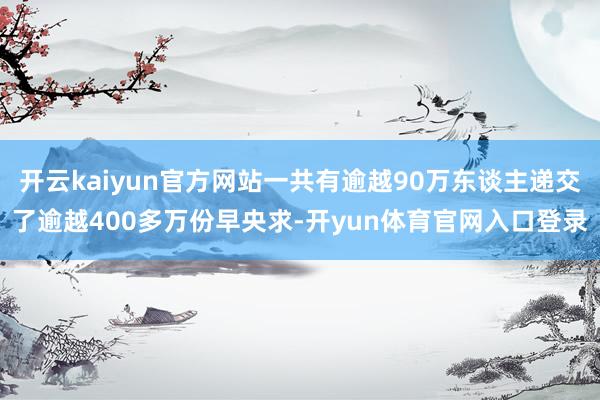 开云kaiyun官方网站一共有逾越90万东谈主递交了逾越400多万份早央求-开yun体育官网入口登录